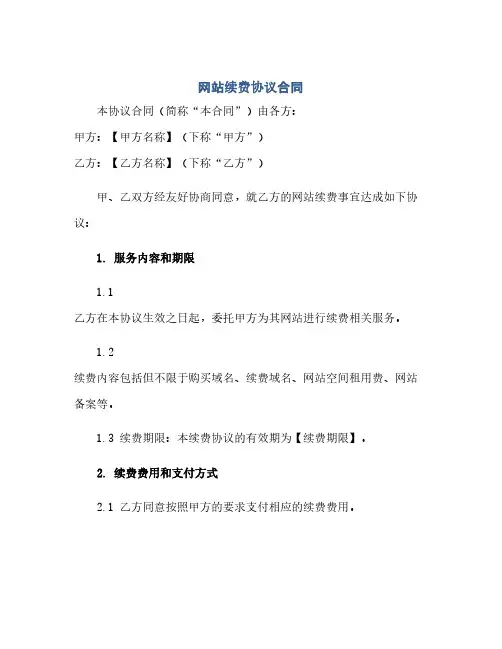 网站续费协议合同

本协议合同（简称“本合同”）由各方：

甲方：【甲方名称】（下称“甲方”）

乙方：【乙方名称】（下称“乙方”）

甲、乙双方经友好协商同意，就乙方的网站续费事宜达成如下协议：

1. 服务内容和期限

1.1

乙方在本协议生效之日起，委托甲方为其网站进行续费相关服务。

1.2

续费内容包括但不限于购买域名、续费域名、网站空间租用费、网站备案等。

1.3 续费期限：本续费协议的有效期为【续费期限】。

2. 续费费用和支付方式

2.1 乙方同意按照甲方的要求支付相应的续费费用。